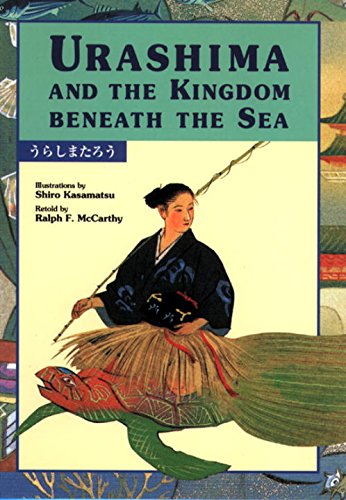 URASHIMA AND THE KINGDOM BENEATH THE SEA

うらしまたろう

Illustrations by
Shiro Kasamatsu
Retold by
Ralph F. McCarthy